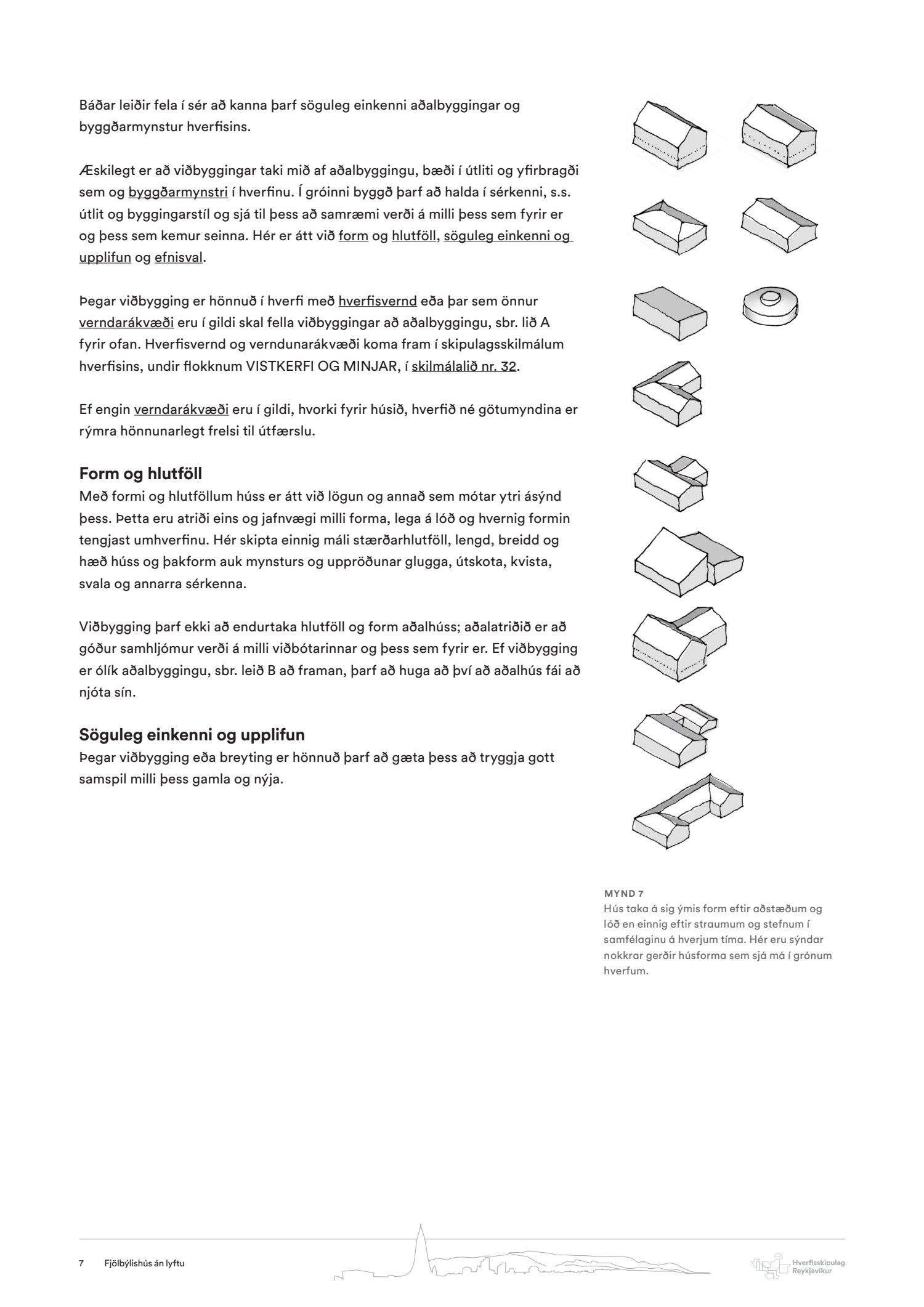 Báðar leiðir fela í sér að kanna þarf söguleg einkenni aðalbyggingar og byggðarmynstur hverfisins.

Æskilegt er að viðbyggingar taki mið af aðalbyggingu, bæði í útliti og yfirbragði sem og byggðarmynstri í hverfinu. Í gróinni byggð þarf að halda í sérkenni, s.s. útlit og byggingarstíl og sjá til þess að samræmi verði á milli þess sem fyrir er og þess sem kemur seinna. Hér er átt við form og hlutföll, söguleg einkenni og upplifun og efnisval.

Þegar viðbygging er hönnuð í hverfi með hverfisvernd eða þar sem önnur verndarákvæði eru í gildi skal fella viðbyggingar að aðalbyggingu, sbr. lið A fyrir ofan. Hverfisvernd og verndunarákvæði koma fram í skipulagsskilmálum hverfisins, undir flokknum VISTKERFI OG MINJAR, í skilmálalið nr. 32.

Ef engin verndarákvæði eru í gildi, hvorki fyrir húsið, hverfið né götumyndina er rýmra hönnunarlegt frelsi til útfærslu.

Form og hlutföll
Með formi og hlutföllum húss er átt við lögun og annað sem mótar ytri ásýnd þess. Þetta eru atriði eins og jafnvægi milli forma, lega á lóð og hvernig formin tengjast umhverfinu. Hér skipta einnig máli stærðarhlutföll, lengd, breidd og hæð húss og þakform auk mynsturs og uppröðunar glugga, útskota, kvista, svala og annarra sérkenna.

Viðbygging þarf ekki að endurtaka hlutföll og form aðalhúss; aðalatriðið er að góður samhljómur verði á milli viðbótarinnar og þess sem fyrir er. Ef viðbygging er ólík aðalbyggingu, sbr. leið B að framan, þarf að huga að því að aðalhús fái að njóta sín.

Söguleg einkenni og upplifun
Þegar viðbygging eða breyting er hönnuð þarf að gæta þess að tryggja gott samspil milli þess gamla og nýja.

MYND 7
Hús taka á sig ýmis form eftir aðstæðum og lóð en einnig eftir straumum og stefnum í samfélaginu á hverjum tíma. Hér eru sýndar nokkrar gerðir húsforma sem sjá má í grónum hverfum.

7 Fjölbýlishús án lyftu

Hverfisskipulag Reykjavíkur